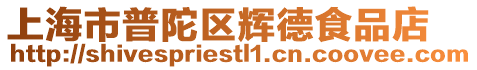 上海市普陀区辉德食品店
http://shivespriestl1.cn.coovee.com